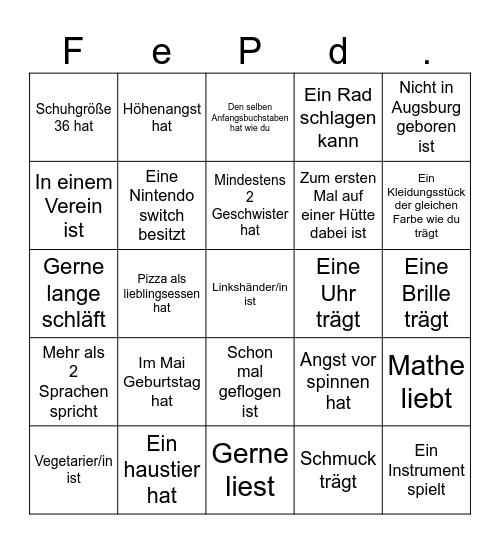 | F | e | P | d | . |
|---|---|---|---|---|
| Schuhgröße 36 hat | Höhenangst hat | Den selben Anfangsbuchstaben hat wie du | Ein Rad schlagen kann | Nicht in Augsburg geboren ist |
| In einem Verein ist | Eine Nintendo switch besitzt | Mindestens 2 Geschwister hat | Zum ersten Mal auf einer Hütte dabei ist | Ein Kleidungsstück der gleichen Farbe wie du trägt |
| Gerne lange schläft | Pizza als lieblingsessen hat | Linkshänder/in ist | Eine Uhr trägt | Eine Brille trägt |
| Mehr als 2 Sprachen spricht | Im Mai Geburtstag hat | Schon mal geflogen ist | Angst vor spinnen hat | Mathe liebt |
| Vegetarier/in ist | Ein haustier hat | Gerne liest | Schmuck trägt | Ein Instrument spielt |